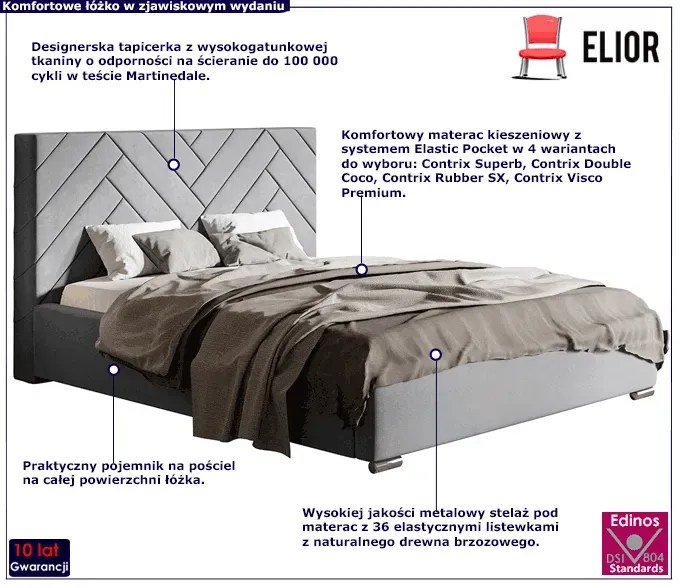 Komfortowe łóżko w zjawiskowym wydaniu

ELIOR

Designerska tapicerka z wysokogatunkowej tkaniny o odporności na ścieranie do 100 000 cykli w teście Martinedale.

Komfortowy materac kieszeniowy z systemem Elastic Pocket w 4 wariantach do wyboru: Contrix Superb, Contrix Double Coco, Contrix Rubber SX, Contrix Visco Premium.

Praktyczny pojemnik na pościel na całej powierzchni łóżka.

Wysokiej jakości metalowy stelaż pod materac z 36 elastycznymi listewkami z naturalnego drewna brzozowego.

10 lat
Gwarancji

Edinos
DSI 804
Standards